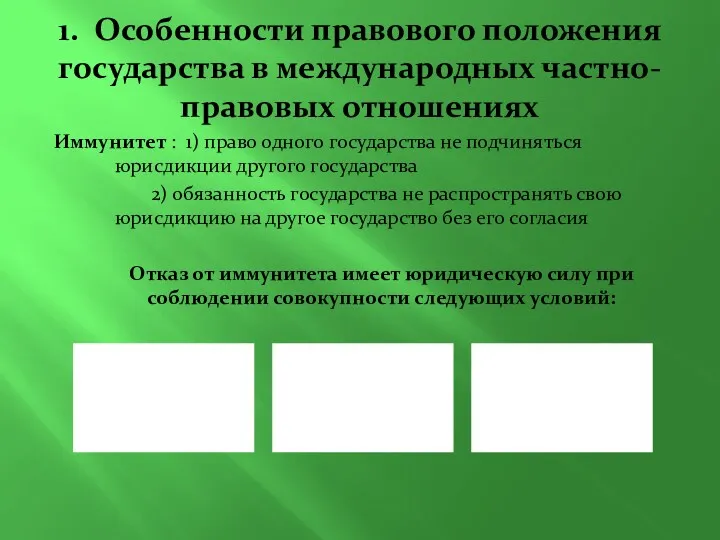 1. Особенности правового положения государства в международных частно-правовых отношениях

Иммунитет : 1) право одного государства не подчиняться юрисдикции другого государства

2) обязанность государства не распространять свою юрисдикцию на другое государство без его согласия

Отказ от иммунитета имеет юридическую силу при соблюдении совокупности следующих условий: